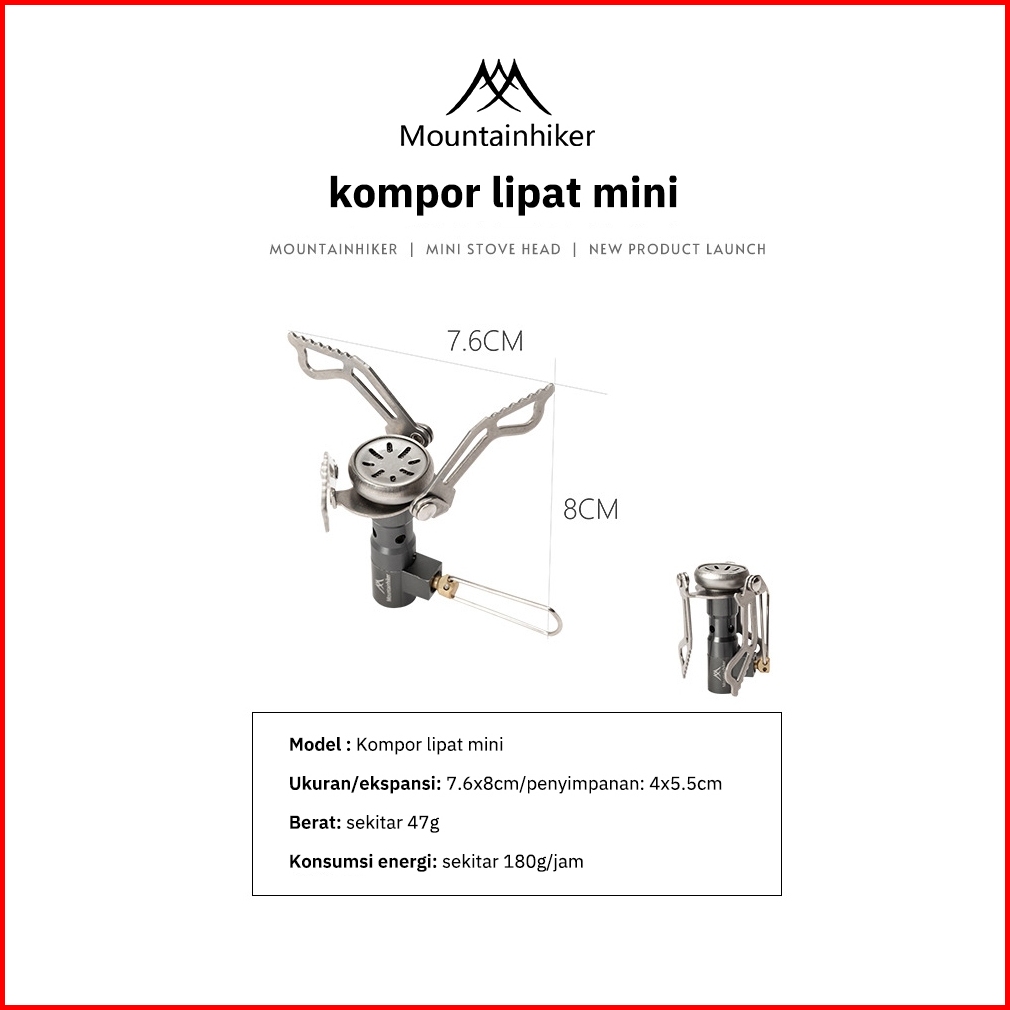 Mountainhiker

kompor lipat mini

MOUNTAINHIKER | MINI STOVE HEAD | NEW PRODUCT LAUNCH

7.6CM

8CM

Model : Kompor lipat mini

Ukuran/ekspansi: 7.6x8cm/penyimpanan: 4x5.5cm

Berat: sekitar 47g

Konsumsi energi: sekitar 180g/jam